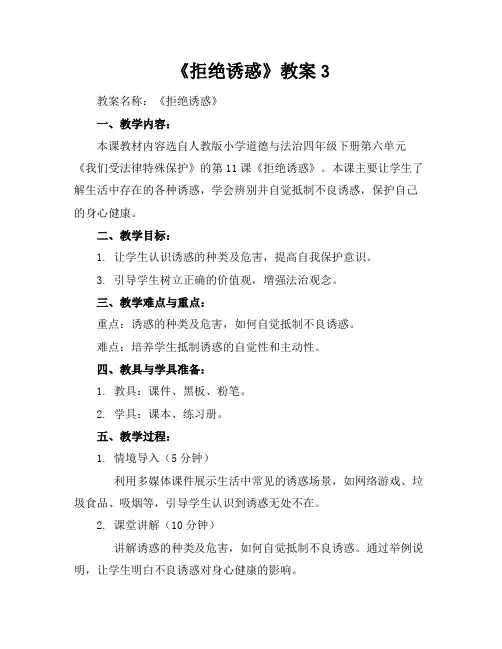 《拒绝诱惑》教案 3

教案名称：《拒绝诱惑》

一、教学内容：

本课教材内容选自人教版小学道德与法治四年级下册第六单元《我们受法律特殊保护》的第 11 课《拒绝诱惑》。本课主要让学生了解生活中存在的各种诱惑，学会辨别并自觉抵制不良诱惑，保护自己的身心健康。

二、教学目标：

1. 让学生认识诱惑的种类及危害，提高自我保护意识。

3. 引导学生树立正确的价值观，增强法治观念。

三、教学难点与重点：

重点：诱惑的种类及危害，如何自觉抵制不良诱惑。

难点：培养学生抵制诱惑的自觉性和主动性。

四、教具与学具准备：

1. 教具：课件、黑板、粉笔。

2. 学具：课本、练习册。

五、教学过程：

1. 情境导入（5 分钟）

利用多媒体课件展示生活中常见的诱惑场景，如网络游戏、垃圾食品、吸烟等，引导学生认识到诱惑无处不在。

2. 课堂讲解（10 分钟）

讲解诱惑的种类及危害，如何自觉抵制不良诱惑。通过举例说明，让学生明白不良诱惑对身心健康的影响。